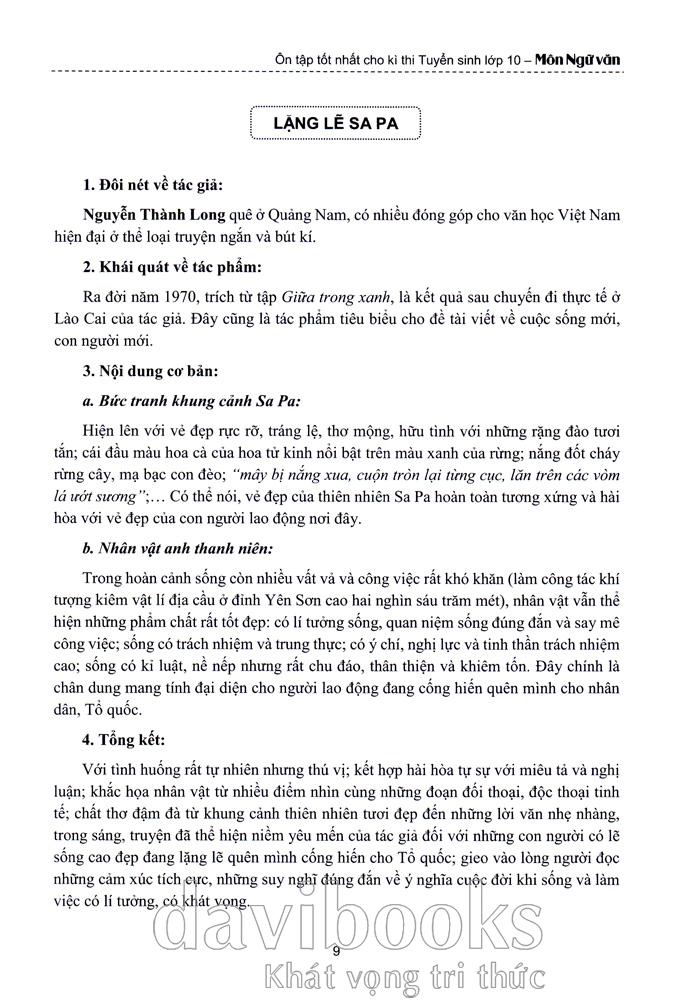 Ôn tập tốt nhất cho kì thi Tuyển sinh lớp 10 – Môn Ngữ văn

LẶNG LẼ SA PA

1. Đôi nét về tác giả:

Nguyễn Thành Long quê ở Quảng Nam, có nhiều đóng góp cho văn học Việt Nam hiện đại ở thể loại truyện ngắn và bút kí.

2. Khái quát về tác phẩm:

Ra đời năm 1970, trích từ tập Giữa trong xanh, là kết quả sau chuyến đi thực tế ở Lào Cai của tác giả. Đây cũng là tác phẩm tiêu biểu cho đề tài viết về cuộc sống mới, con người mới.

3. Nội dung cơ bản:

a. Bức tranh khung cảnh Sa Pa:

Hiện lên với vẻ đẹp rực rỡ, tráng lệ, thơ mộng, hữu tình với những rặng đào tươi tắn; cái đầu màu hoa cà của hoa tử kinh nổi bật trên màu xanh của rừng; nắng đốt cháy rừng cây, mạ bạc con đèo; "mây bị nắng xua, cuộn tròn lại từng cục, lăn trên các vòm lá ướt sương";… Có thể nói, vẻ đẹp của thiên nhiên Sa Pa hoàn toàn tương xứng và hài hòa với vẻ đẹp của con người lao động nơi đây.

b. Nhân vật anh thanh niên:

Trong hoàn cảnh sống còn nhiều vất vả và công việc rất khó khăn (làm công tác khí tượng kiêm vật lí địa cầu ở đỉnh Yên Sơn cao hai nghìn sáu trăm mét), nhân vật vẫn thể hiện những phẩm chất rất tốt đẹp: có lí tưởng sống, quan niệm sống đúng đắn và say mê công việc; sống có trách nhiệm và trung thực; có ý chí, nghị lực và tinh thần trách nhiệm cao; sống có kỉ luật, nề nếp nhưng rất chu đáo, thân thiện và khiêm tốn. Đây chính là chân dung mang tính đại diện cho người lao động đang cống hiến quên mình cho nhân dân, Tổ quốc.

4. Tổng kết:

Với tình huống rất tự nhiên nhưng thú vị; kết hợp hài hòa tự sự với miêu tả và nghị luận; khắc họa nhân vật từ nhiều điểm nhìn cùng những đoạn đối thoại, độc thoại tinh tế; chất thơ đậm đà từ khung cảnh thiên nhiên tươi đẹp đến những lời văn nhẹ nhàng, trong sáng, truyện đã thể hiện niềm yêu mến của tác giả đối với những con người có lẽ sống cao đẹp đang lặng lẽ quên mình cống hiến cho Tổ quốc; gieo vào lòng người đọc những cảm xúc tích cực, những suy nghĩ đúng đắn về ý nghĩa cuộc đời khi sống và làm việc có lí tưởng, có khát vọng.

9

davibooks
Khát vọng tri thức